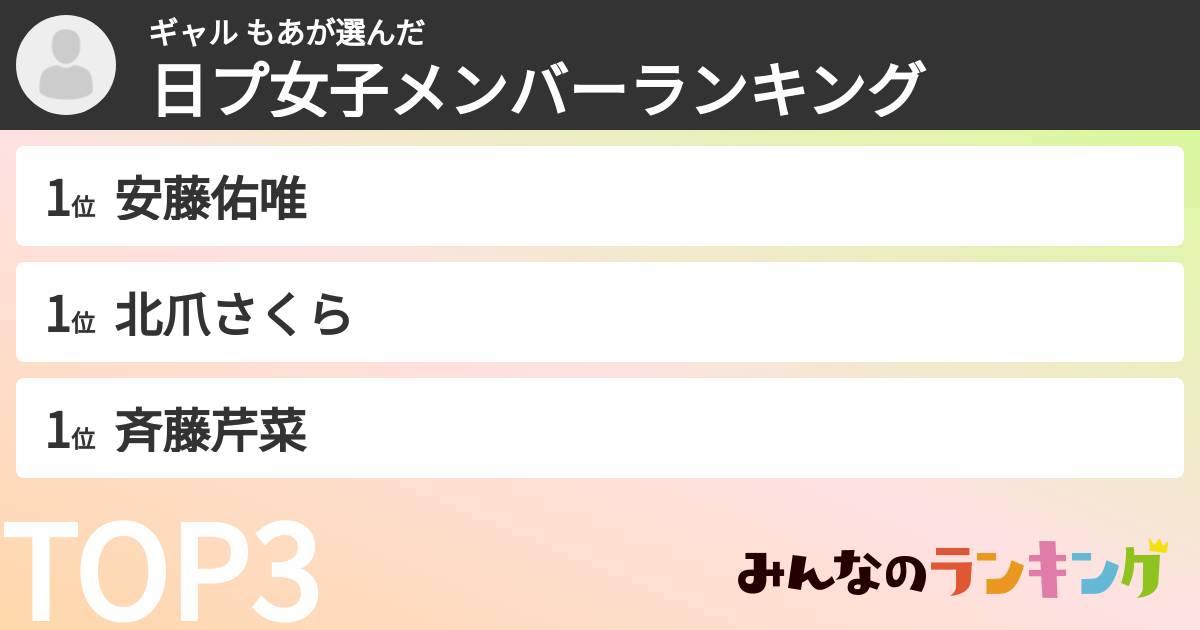 ギャル もあが選んだ
日プ女子メンバーランキング

1位 安藤佑唯

1位 北爪さくら

1位 斉藤芹菜

TOP3

みんなのランキング